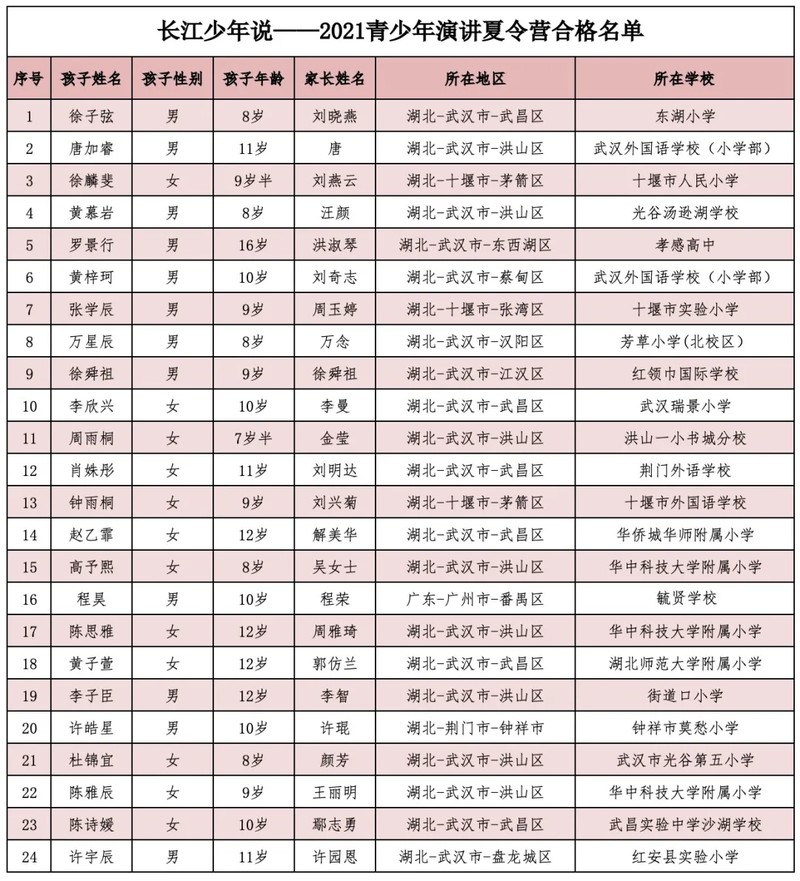 长江少年说——2021青少年演讲夏令营合格名单

| 序号 | 孩子姓名 | 孩子性别 | 孩子年龄 | 家长姓名 | 所在地区 | 所在学校 |
|---|---|---|---|---|---|---|
| 1 | 徐子弦 | 男 | 8岁 | 刘晓燕 | 湖北-武汉市-武昌区 | 东湖小学 |
| 2 | 唐加睿 | 男 | 11岁 | 唐 | 湖北-武汉市-洪山区 | 武汉外国语学校（小学部） |
| 3 | 徐麟斐 | 女 | 9岁半 | 刘燕云 | 湖北-十堰市-茅箭区 | 十堰市人民小学 |
| 4 | 黄慕岩 | 男 | 8岁 | 汪颜 | 湖北-武汉市-洪山区 | 光谷汤逊湖学校 |
| 5 | 罗景行 | 男 | 16岁 | 洪淑琴 | 湖北-武汉市-东西湖区 | 孝感高中 |
| 6 | 黄梓珂 | 男 | 10岁 | 刘奇志 | 湖北-武汉市-蔡甸区 | 武汉外国语学校（小学部） |
| 7 | 张学辰 | 男 | 9岁 | 周玉婷 | 湖北-十堰市-张湾区 | 十堰市实验小学 |
| 8 | 万星辰 | 男 | 8岁 | 万念 | 湖北-武汉市-汉阳区 | 芳草小学(北校区) |
| 9 | 徐舜祖 | 男 | 9岁 | 徐舜祖 | 湖北-武汉市-江汉区 | 红领巾国际学校 |
| 10 | 李欣兴 | 女 | 10岁 | 李曼 | 湖北-武汉市-武昌区 | 武汉瑞景小学 |
| 11 | 周雨桐 | 女 | 7岁半 | 金莹 | 湖北-武汉市-洪山区 | 洪山一小书城分校 |
| 12 | 肖姝彤 | 女 | 11岁 | 刘明达 | 湖北-武汉市-武昌区 | 荆门外语学校 |
| 13 | 钟雨桐 | 女 | 9岁 | 刘兴菊 | 湖北-十堰市-茅箭区 | 十堰市外国语学校 |
| 14 | 赵乙霏 | 女 | 12岁 | 解美华 | 湖北-武汉市-武昌区 | 华侨城华师附属小学 |
| 15 | 高予熙 | 女 | 8岁 | 吴女士 | 湖北-武汉市-洪山区 | 华中科技大学附属小学 |
| 16 | 程昊 | 男 | 10岁 | 程荣 | 广东-广州市-番禺区 | 毓贤学校 |
| 17 | 陈思雅 | 女 | 12岁 | 周雅琦 | 湖北-武汉市-洪山区 | 华中科技大学附属小学 |
| 18 | 黄子萱 | 女 | 12岁 | 郭仿兰 | 湖北-武汉市-武昌区 | 湖北师范大学附属小学 |
| 19 | 李子臣 | 男 | 12岁 | 李智 | 湖北-武汉市-洪山区 | 街道口小学 |
| 20 | 许皓星 | 男 | 10岁 | 许琨 | 湖北-荆门市-钟祥市 | 钟祥市莫愁小学 |
| 21 | 杜锦宜 | 女 | 8岁 | 颜芳 | 湖北-武汉市-洪山区 | 武汉市光谷第五小学 |
| 22 | 陈雅辰 | 女 | 9岁 | 王丽明 | 湖北-武汉市-洪山区 | 华中科技大学附属小学 |
| 23 | 陈诗媛 | 女 | 10岁 | 鄢志勇 | 湖北-武汉市-武昌区 | 武昌实验中学沙湖学校 |
| 24 | 许宇辰 | 男 | 11岁 | 许园恩 | 湖北-武汉市-盘龙城区 | 红安县实验小学 |